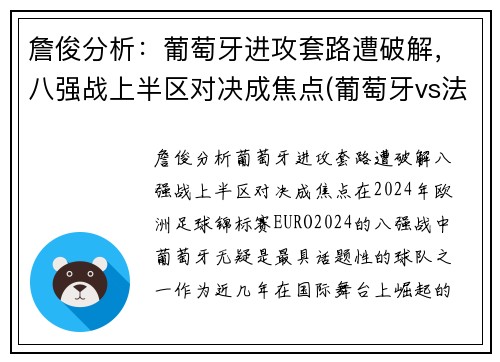 詹俊分析：葡萄牙进攻套路遭破解，八强战上半区对决成焦点(葡萄牙vs法

詹俊分析葡萄牙进攻套路遭破解八强战上半区对决成焦点在2024年欧洲足球锦标赛EURO2024的八强战中葡萄牙无疑是最具话题性的球队之一作为近几年在国际舞台上崛起的